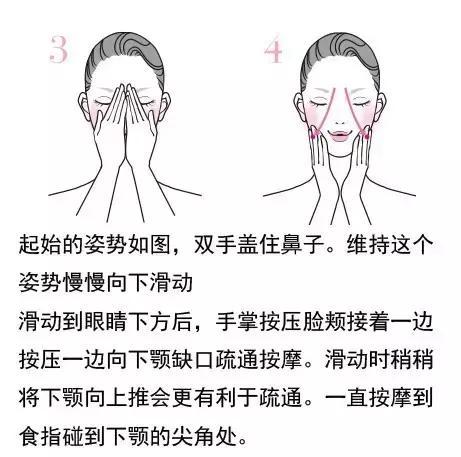 3

4

起始的姿势如图，双手盖住鼻子。维持这个姿势慢慢向下滑动

滑动到眼睛下方后，手掌按压脸颊接着一边按压一边向下颚缺口疏通按摩。滑动时稍稍将下颚向上推会更有利于疏通。一直按摩到食指碰到下颚的尖角处。